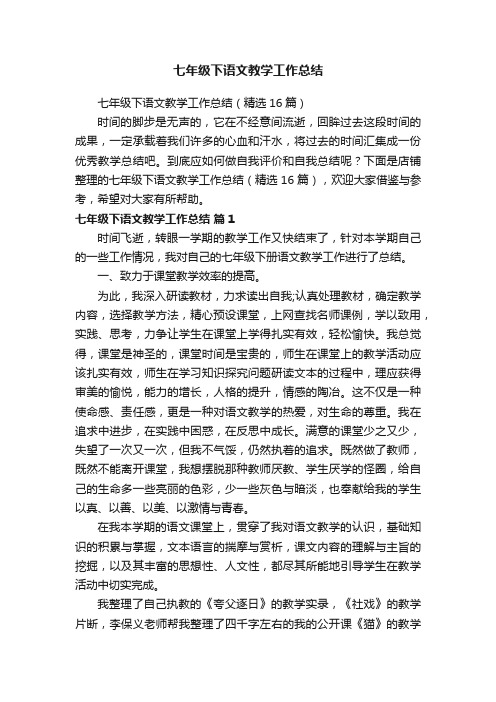 七年级下语文教学工作总结

七年级下语文教学工作总结（精选 16 篇）

时间的脚步是无声的，它在不经意间流逝，回眸过去这段时间的成果，一定承载着我们许多的心血和汗水，将过去的时间汇集成一份优秀教学总结吧。到底应如何做自我评价和自我总结呢？下面是店铺整理的七年级下语文教学工作总结（精选 16 篇），欢迎大家借鉴与参考，希望对大家有所帮助。

七年级下语文教学工作总结 篇 1

时间飞逝，转眼一学期的教学工作又快结束了，针对本学期自己的一些工作情况，我对自己的七年级下册语文教学工作进行了总结。

一、致力于课堂教学效率的提高。

为此，我深入研读教材，力求读出自我;认真处理教材，确定教学内容，选择教学方法，精心预设课堂，上网查找名师课例，学以致用，实践、思考，力争让学生在课堂上学得扎实有效，轻松愉快。我总觉得，课堂是神圣的，课堂时间是宝贵的，师生在课堂上的教学活动应该扎实有效，师生在学习知识探究问题研读文本的过程中，理应获得审美的愉悦，能力的增长，人格的提升，情感的陶冶。这不仅是一种使命感、责任感，更是一种对语文教学的热爱，对生命的尊重。我在追求中进步，在实践中困惑，在反思中成长。满意的课堂少之又少，失望了一次又一次，但我不气馁，仍然执着的追求。既然做了教师，既然不能离开课堂，我想摆脱那种教师厌教、学生厌学的怪圈，给自己的生命多一些亮丽的色彩，少一些灰色与暗淡，也奉献给我的学生以真、以善、以美、以激情与青春。

在我本学期的语文课堂上，贯穿了我对语文教学的认识，基础知识的积累与掌握，文本语言的揣摩与赏析，课文内容的理解与主旨的挖掘，以及其丰富的思想性、人文性，都尽其所能地引导学生在教学活动中切实完成。

我整理了自己执教的《夸父逐日》的教学实录，《社戏》的教学片断，李保义老师帮我整理了四千字左右的我的公开课《猫》的教学